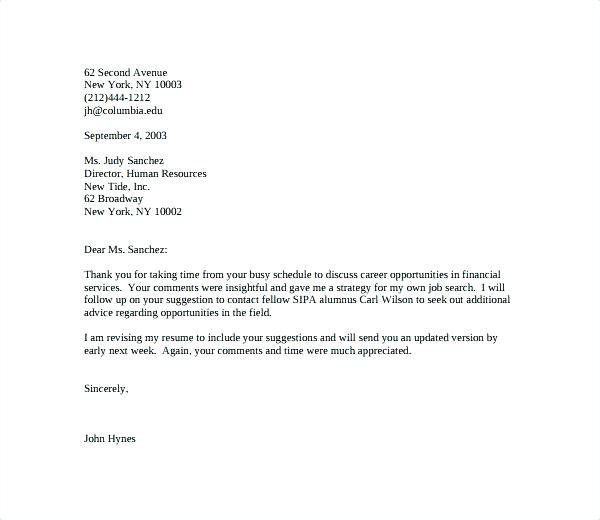 62 Second Avenue
New York, NY 10003
(212)444-1212
jh@columbia.edu

September 4, 2003

Ms. Judy Sanchez
Director, Human Resources
New Tide, Inc.
62 Broadway
New York, NY 10002

Dear Ms. Sanchez:

Thank you for taking time from your busy schedule to discuss career opportunities in financial services. Your comments were insightful and gave me a strategy for my own job search. I will follow up on your suggestion to contact fellow SIPA alumnus Carl Wilson to seek out additional advice regarding opportunities in the field.

I am revising my resume to include your suggestions and will send you an updated version by early next week. Again, your comments and time were much appreciated.

Sincerely,

John Hynes